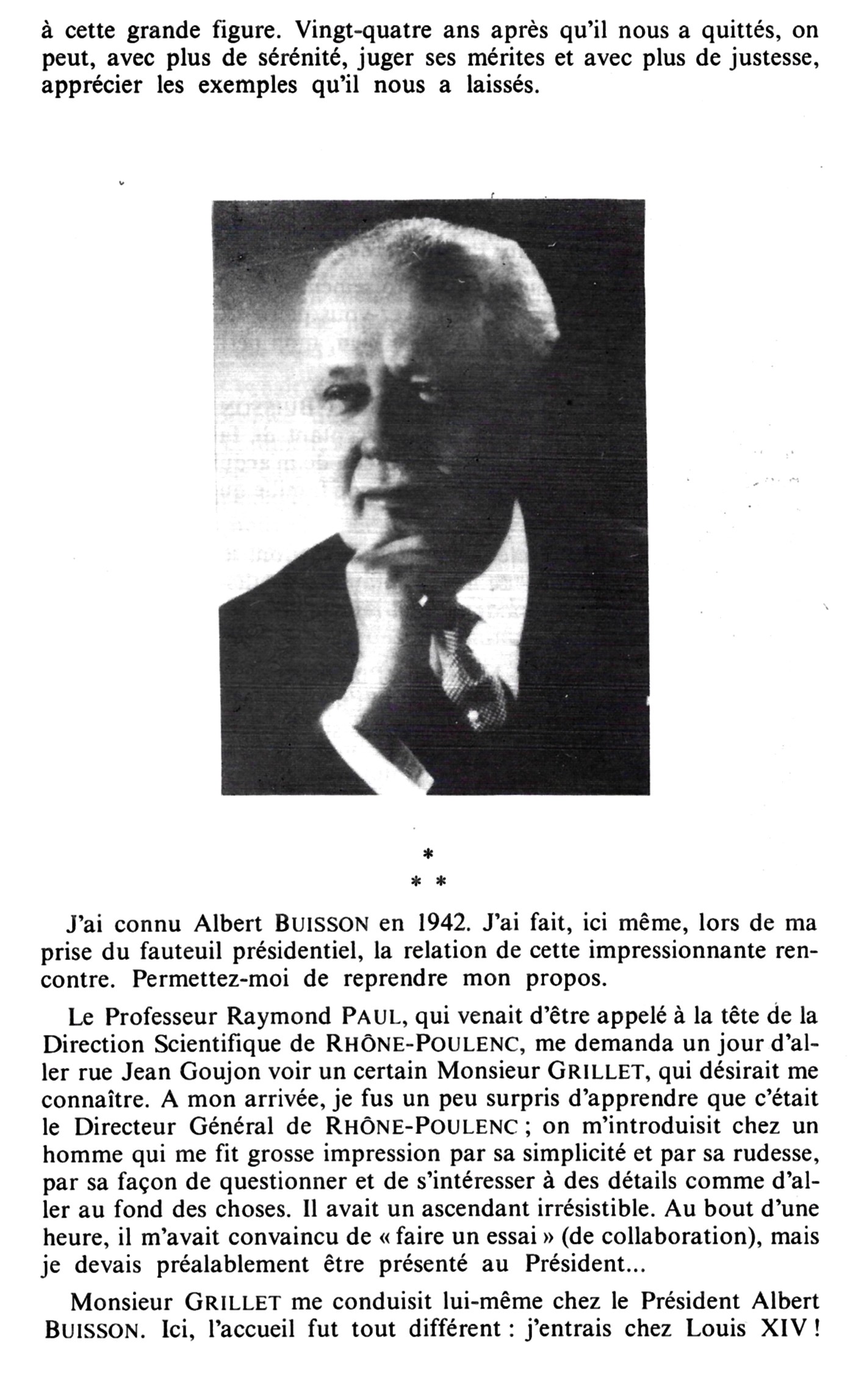 à cette grande figure. Vingt-quatre ans après qu'il nous a quittés, on peut, avec plus de sérénité, juger ses mérites et avec plus de justesse, apprécier les exemples qu'il nous a laissés.

*
* *

J'ai connu Albert BUISSON en 1942. J'ai fait, ici même, lors de ma prise du fauteuil présidentiel, la relation de cette impressionnante rencontre. Permettez-moi de reprendre mon propos.

Le Professeur Raymond PAUL, qui venait d'être appelé à la tête de la Direction Scientifique de RHÔNE-POULENC, me demanda un jour d'aller rue Jean Goujon voir un certain Monsieur GRILLET, qui désirait me connaître. A mon arrivée, je fus un peu surpris d'apprendre que c'était le Directeur Général de RHÔNE-POULENC ; on m'introduisit chez un homme qui me fit grosse impression par sa simplicité et par sa rudesse, par sa façon de questionner et de s'intéresser à des détails comme d'aller au fond des choses. Il avait un ascendant irrésistible. Au bout d'une heure, il m'avait convaincu de « faire un essai » (de collaboration), mais je devais préalablement être présenté au Président...

Monsieur GRILLET me conduisit lui-même chez le Président Albert BUISSON. Ici, l'accueil fut tout différent : j'entrais chez Louis XIV !